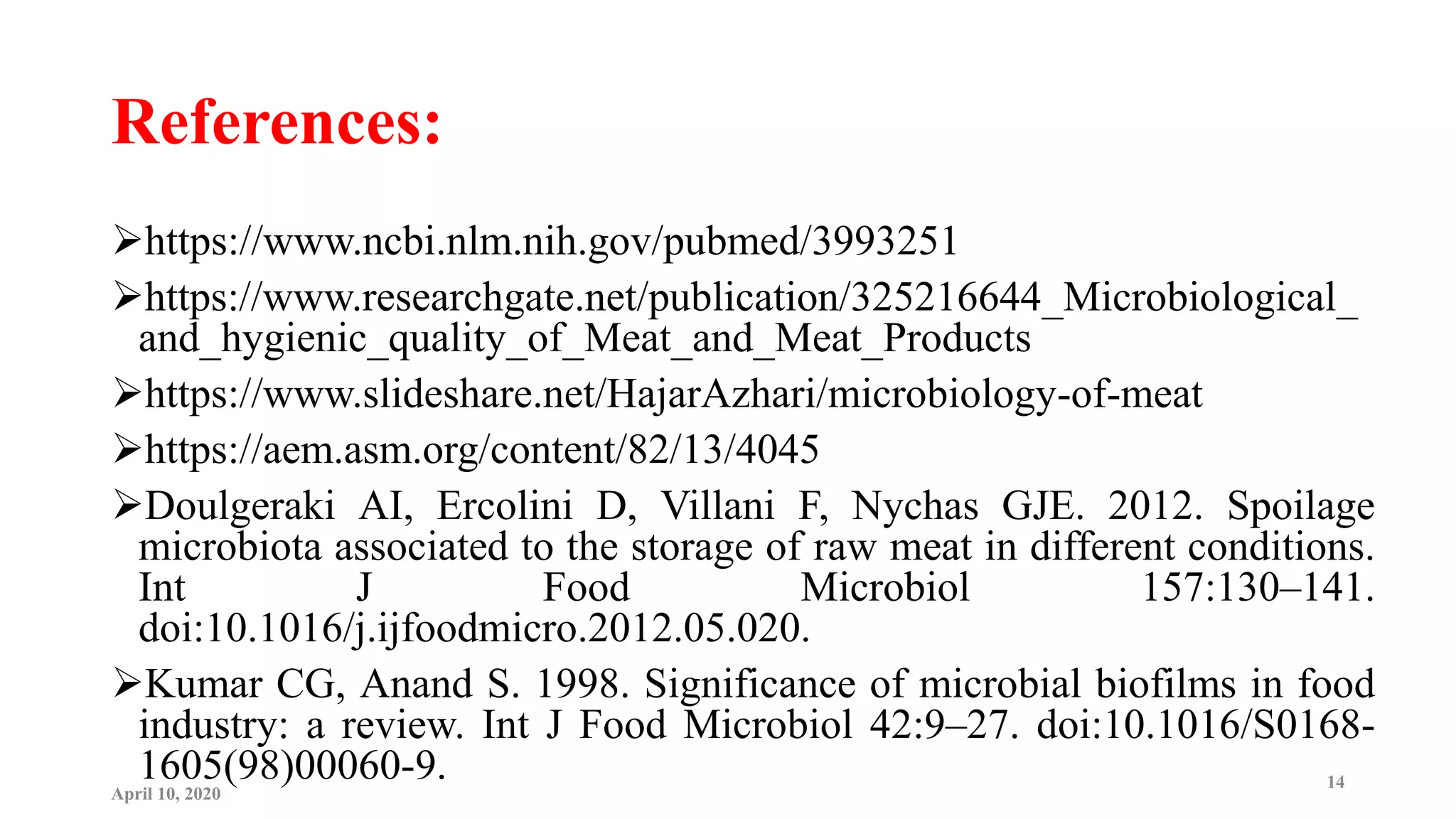 References:

➢https://www.ncbi.nlm.nih.gov/pubmed/3993251

➢https://www.researchgate.net/publication/325216644_Microbiological_and_hygienic_quality_of_Meat_and_Meat_Products

➢https://www.slideshare.net/HajarAzhari/microbiology-of-meat

➢https://aem.asm.org/content/82/13/4045

➢Doulgeraki AI, Ercolini D, Villani F, Nychas GJE. 2012. Spoilage microbiota associated to the storage of raw meat in different conditions. Int J Food Microbiol 157:130–141. doi:10.1016/j.ijfoodmicro.2012.05.020.

➢Kumar CG, Anand S. 1998. Significance of microbial biofilms in food industry: a review. Int J Food Microbiol 42:9–27. doi:10.1016/S0168-1605(98)00060-9.

April 10, 2020

14